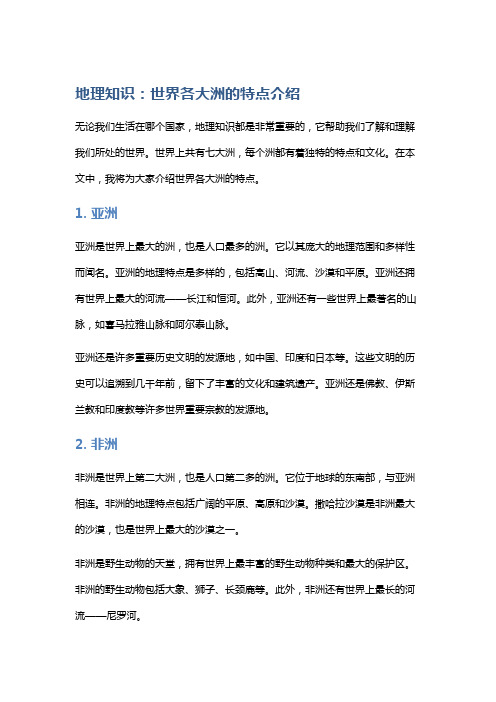 地理知识：世界各大洲的特点介绍

无论我们生活在哪个国家，地理知识都是非常重要的，它帮助我们了解和理解我们所处的世界。世界上共有七大洲，每个洲都有着独特的特点和文化。在本文中，我将为大家介绍世界各大洲的特点。

1. 亚洲

亚洲是世界上最大的洲，也是人口最多的洲。它以其庞大的地理范围和多样性而闻名。亚洲的地理特点是多样的，包括高山、河流、沙漠和平原。亚洲还拥有世界上最大的河流——长江和恒河。此外，亚洲还有一些世界上最著名的山脉，如喜马拉雅山脉和阿尔泰山脉。

亚洲还是许多重要历史文明的发源地，如中国、印度和日本等。这些文明的历史可以追溯到几千年前，留下了丰富的文化和建筑遗产。亚洲还是佛教、伊斯兰教和印度教等许多世界重要宗教的发源地。

2. 非洲

非洲是世界上第二大洲，也是人口第二多的洲。它位于地球的东南部，与亚洲相连。非洲的地理特点包括广阔的平原、高原和沙漠。撒哈拉沙漠是非洲最大的沙漠，也是世界上最大的沙漠之一。

非洲是野生动物的天堂，拥有世界上最丰富的野生动物种类和最大的保护区。非洲的野生动物包括大象、狮子、长颈鹿等。此外，非洲还有世界上最长的河流——尼罗河。